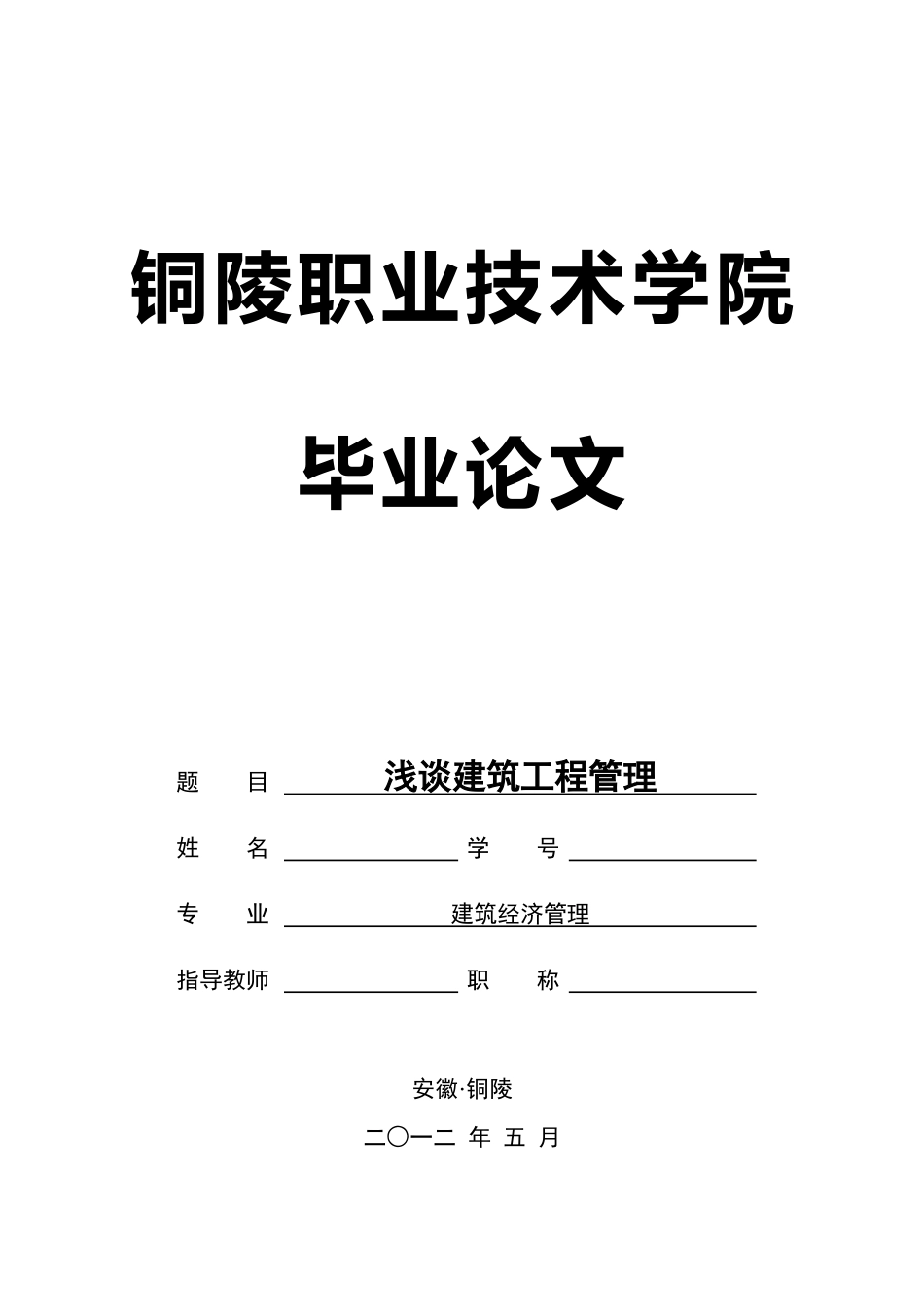 铜陵职业技术学院

毕业论文

题　　目 浅谈建筑工程管理

姓　　名 学　　号

专　　业 建筑经济管理

指导教师 职　　称

安徽·铜陵

二〇一二 年 五 月